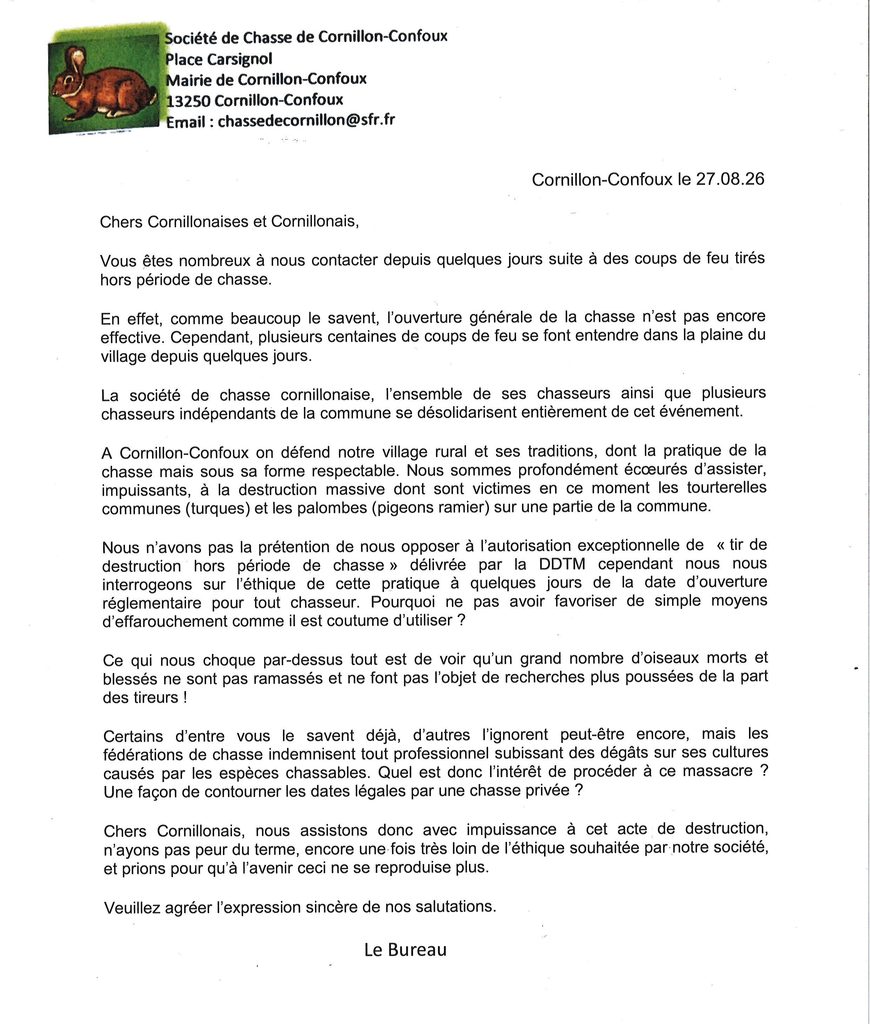 Société de Chasse de Cornillon-Confoux
Place Carsignol
Mairie de Cornillon-Confoux
13250 Cornillon-Confoux
Email : chassedecornillon@sfr.fr

Cornillon-Confoux le 27.08.26

Chers Cornillonaises et Cornillonais,

Vous êtes nombreux à nous contacter depuis quelques jours suite à des coups de feu tirés hors période de chasse.

En effet, comme beaucoup le savent, l'ouverture générale de la chasse n'est pas encore effective. Cependant, plusieurs centaines de coups de feu se font entendre dans la plaine du village depuis quelques jours.

La société de chasse cornillonaise, l'ensemble de ses chasseurs ainsi que plusieurs chasseurs indépendants de la commune se désolidarisent entièrement de cet événement.

A Cornillon-Confoux on défend notre village rural et ses traditions, dont la pratique de la chasse mais sous sa forme respectable. Nous sommes profondément écœurés d'assister, impuissants, à la destruction massive dont sont victimes en ce moment les tourterelles communes (turques) et les palombes (pigeons ramier) sur une partie de la commune.

Nous n'avons pas la prétention de nous opposer à l'autorisation exceptionnelle de « tir de destruction hors période de chasse » délivrée par la DDTM cependant nous nous interrogeons sur l'éthique de cette pratique à quelques jours de la date d'ouverture réglementaire pour tout chasseur. Pourquoi ne pas avoir favoriser de simple moyens d'effarouchement comme il est coutume d'utiliser ?

Ce qui nous choque par-dessus tout est de voir qu'un grand nombre d'oiseaux morts et blessés ne sont pas ramassés et ne font pas l'objet de recherches plus poussées de la part des tireurs !

Certains d'entre vous le savent déjà, d'autres l'ignorent peut-être encore, mais les fédérations de chasse indemnisent tout professionnel subissant des dégâts sur ses cultures causés par les espèces chassables. Quel est donc l'intérêt de procéder à ce massacre ? Une façon de contourner les dates légales par une chasse privée ?

Chers Cornillonais, nous assistons donc avec impuissance à cet acte de destruction, n'ayons pas peur du terme, encore une fois très loin de l'éthique souhaitée par notre société, et prions pour qu'à l'avenir ceci ne se reproduise plus.

Veuillez agréer l'expression sincère de nos salutations.

Le Bureau